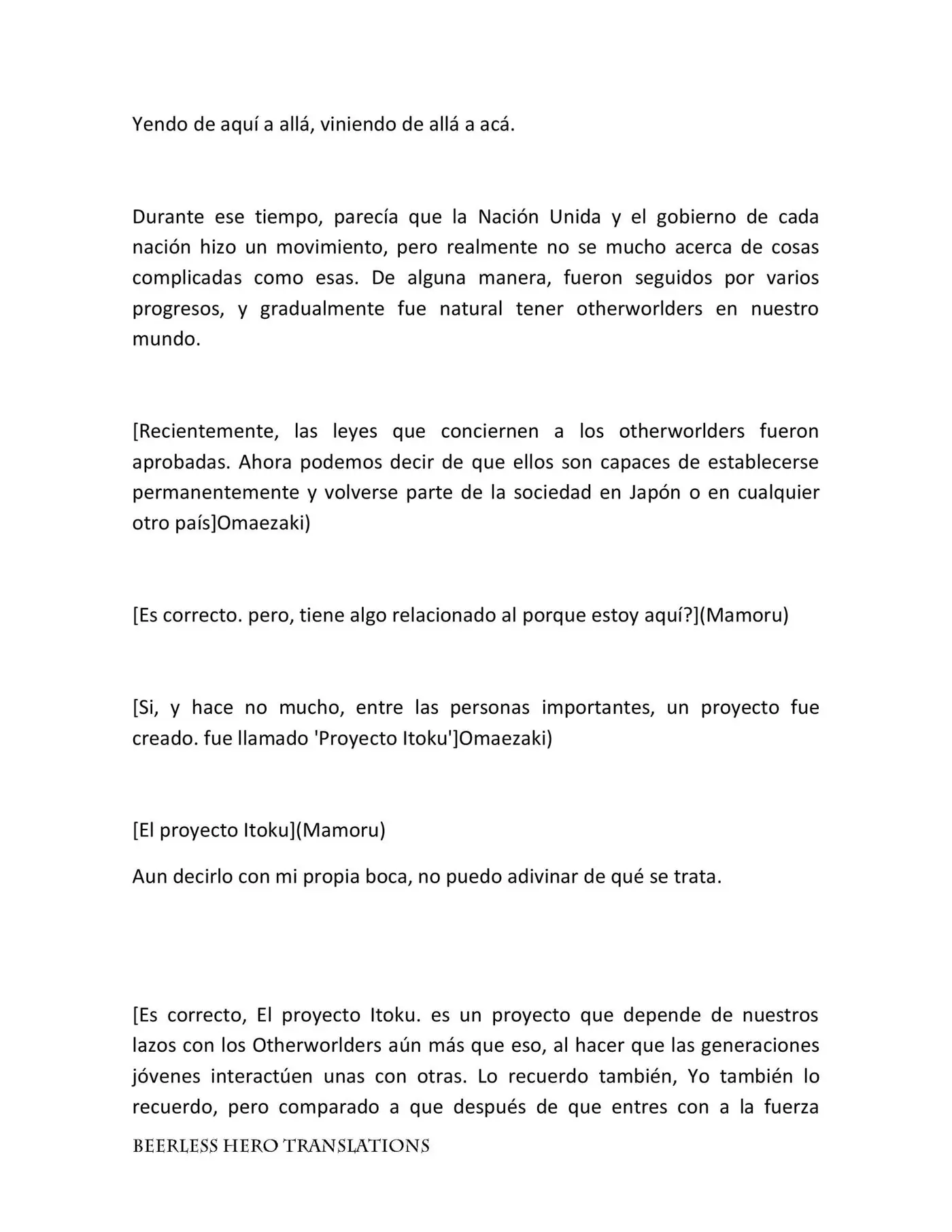 Yendo de aquí a allá, viniendo de allá a acá.

Durante ese tiempo, parecía que la Nación Unida y el gobierno de cada nación hizo un movimiento, pero realmente no se mucho acerca de cosas complicadas como esas. De alguna manera, fueron seguidos por varios progresos, y gradualmente fue natural tener otherworlders en nuestro mundo.

[Recientemente, las leyes que conciernen a los otherworlders fueron aprobadas. Ahora podemos decir de que ellos son capaces de establecerse permanentemente y volverse parte de la sociedad en Japón o en cualquier otro país]Omaezaki)

[Es correcto. pero, tiene algo relacionado al porque estoy aquí?](Mamoru)

[Si, y hace no mucho, entre las personas importantes, un proyecto fue creado. fue llamado 'Proyecto Itoku']Omaezaki)

[El proyecto Itoku](Mamoru)

Aun decirlo con mi propia boca, no puedo adivinar de qué se trata.

[Es correcto, El proyecto Itoku. es un proyecto que depende de nuestros lazos con los Otherworlders aún más que eso, al hacer que las generaciones jóvenes interactúen unas con otras. Lo recuerdo también, Yo también lo recuerdo, pero comparado a que después de que entres con a la fuerza

BEERLESS HERO TRANSLATIONS